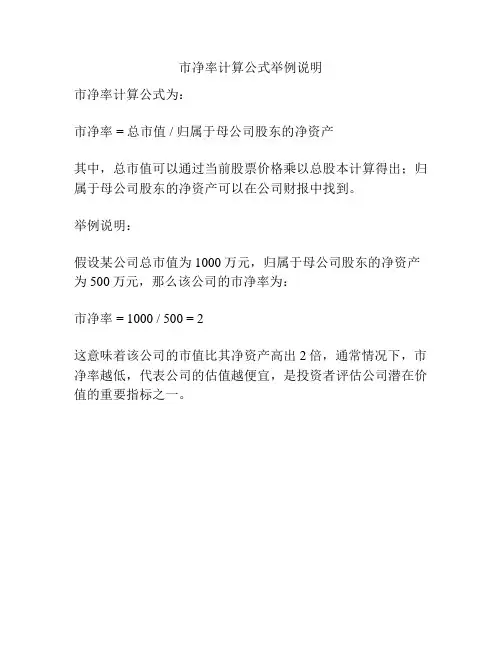 市净率计算公式举例说明

市净率计算公式为：

市净率 = 总市值 / 归属于母公司股东的净资产

其中，总市值可以通过当前股票价格乘以总股本计算得出；归属于母公司股东的净资产可以在公司财报中找到。

举例说明：

假设某公司总市值为 1000 万元，归属于母公司股东的净资产为 500 万元，那么该公司的市净率为：

市净率 = 1000 / 500 = 2

这意味着该公司的市值比其净资产高出 2 倍，通常情况下，市净率越低，代表公司的估值越便宜，是投资者评估公司潜在价值的重要指标之一。